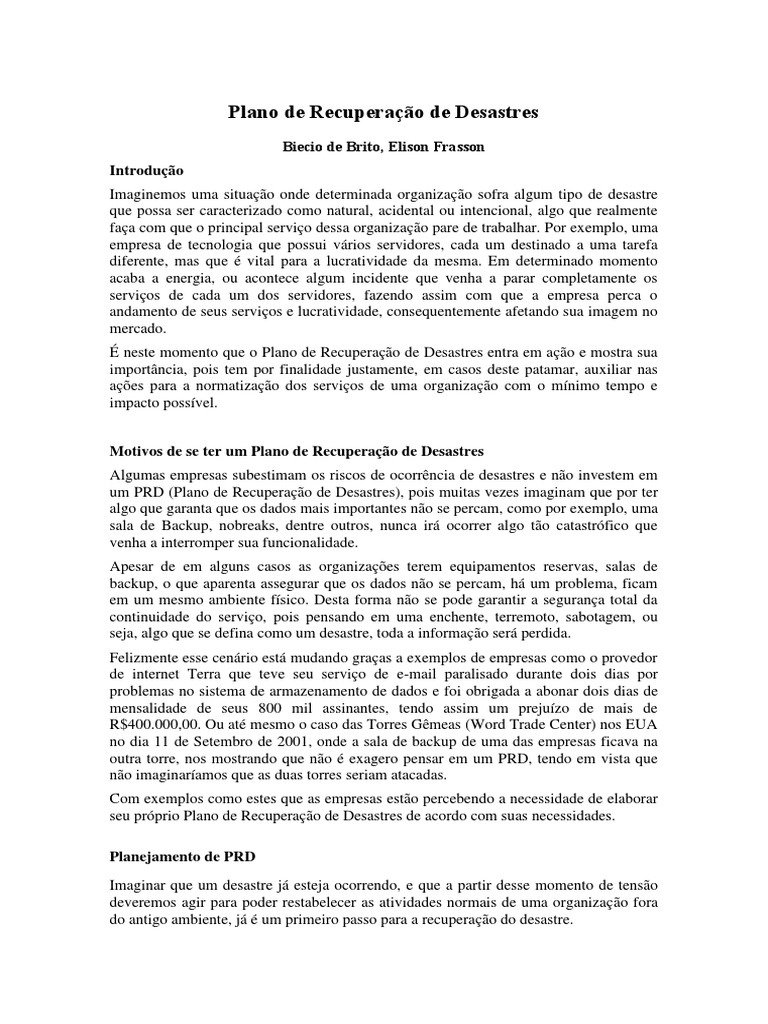 Plano de Recuperação de Desastres

Biecio de Brito, Elison Frasson

Introdução

Imaginemos uma situação onde determinada organização sofra algum tipo de desastre que possa ser caracterizado como natural, acidental ou intencional, algo que realmente faça com que o principal serviço dessa organização pare de trabalhar. Por exemplo, uma empresa de tecnologia que possui vários servidores, cada um destinado a uma tarefa diferente, mas que é vital para a lucratividade da mesma. Em determinado momento acaba a energia, ou acontece algum incidente que venha a parar completamente os serviços de cada um dos servidores, fazendo assim com que a empresa perca o andamento de seus serviços e lucratividade, consequentemente afetando sua imagem no mercado.

É neste momento que o Plano de Recuperação de Desastres entra em ação e mostra sua importância, pois tem por finalidade justamente, em casos deste patamar, auxiliar nas ações para a normatização dos serviços de uma organização com o mínimo tempo e impacto possível.

Motivos de se ter um Plano de Recuperação de Desastres

Algumas empresas subestimam os riscos de ocorrência de desastres e não investem em um PRD (Plano de Recuperação de Desastres), pois muitas vezes imaginam que por ter algo que garanta que os dados mais importantes não se percam, como por exemplo, uma sala de Backup, nobreaks, dentre outros, nunca irá ocorrer algo tão catastrófico que venha a interromper sua funcionalidade.

Apesar de em alguns casos as organizações terem equipamentos reservas, salas de backup, o que aparenta assegurar que os dados não se percam, há um problema, ficam em um mesmo ambiente físico. Desta forma não se pode garantir a segurança total da continuidade do serviço, pois pensando em uma enchente, terremoto, sabotagem, ou seja, algo que se defina como um desastre, toda a informação será perdida.

Felizmente esse cenário está mudando graças a exemplos de empresas como o provedor de internet Terra que teve seu serviço de e-mail paralisado durante dois dias por problemas no sistema de armazenamento de dados e foi obrigada a abonar dois dias de mensalidade de seus 800 mil assinantes, tendo assim um prejuízo de mais de R$400.000,00. Ou até mesmo o caso das Torres Gêmeas (Word Trade Center) nos EUA no dia 11 de Setembro de 2001, onde a sala de backup de uma das empresas ficava na outra torre, nos mostrando que não é exagero pensar em um PRD, tendo em vista que não imaginaríamos que as duas torres seriam atacadas.

Com exemplos como estes que as empresas estão percebendo a necessidade de elaborar seu próprio Plano de Recuperação de Desastres de acordo com suas necessidades.

Planejamento de PRD

Imaginar que um desastre já esteja ocorrendo, e que a partir desse momento de tensão deveremos agir para poder restabelecer as atividades normais de uma organização fora do antigo ambiente, já é um primeiro passo para a recuperação do desastre.